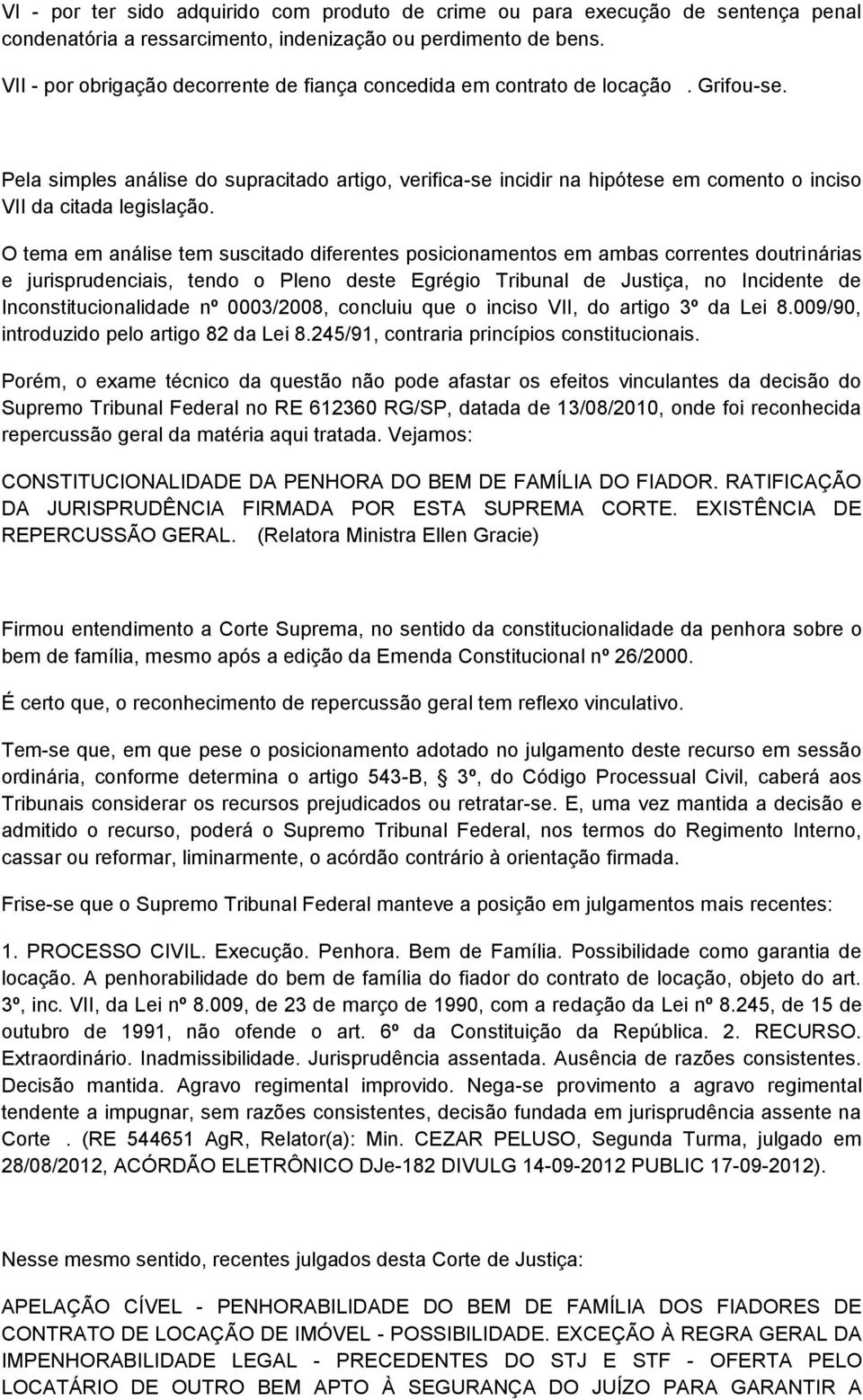 VI - por ter sido adquirido com produto de crime ou para execução de sentença penal condenatória a ressarcimento, indenização ou perdimento de bens.

VII - por obrigação decorrente de fiança concedida em contrato de locação . Grifou-se.

Pela simples análise do supracitado artigo, verifica-se incidir na hipótese em comento o inciso VII da citada legislação.

O tema em análise tem suscitado diferentes posicionamentos em ambas correntes doutrinárias e jurisprudenciais, tendo o Pleno deste Egrégio Tribunal de Justiça, no Incidente de Inconstitucionalidade nº 0003/2008, concluiu que o inciso VII, do artigo 3º da Lei 8.009/90, introduzido pelo artigo 82 da Lei 8.245/91, contraria princípios constitucionais.

Porém, o exame técnico da questão não pode afastar os efeitos vinculantes da decisão do Supremo Tribunal Federal no RE 612360 RG/SP, datada de 13/08/2010, onde foi reconhecida repercussão geral da matéria aqui tratada. Vejamos:

CONSTITUCIONALIDADE DA PENHORA DO BEM DE FAMÍLIA DO FIADOR. RATIFICAÇÃO DA JURISPRUDÊNCIA FIRMADA POR ESTA SUPREMA CORTE. EXISTÊNCIA DE REPERCUSSÃO GERAL. (Relatora Ministra Ellen Gracie)

Firmou entendimento a Corte Suprema, no sentido da constitucionalidade da penhora sobre o bem de família, mesmo após a edição da Emenda Constitucional nº 26/2000.

É certo que, o reconhecimento de repercussão geral tem reflexo vinculativo.

Tem-se que, em que pese o posicionamento adotado no julgamento deste recurso em sessão ordinária, conforme determina o artigo 543-B, § 3º, do Código Processual Civil, caberá aos Tribunais considerar os recursos prejudicados ou retratar-se. E, uma vez mantida a decisão e admitido o recurso, poderá o Supremo Tribunal Federal, nos termos do Regimento Interno, cassar ou reformar, liminarmente, o acórdão contrário à orientação firmada.

Frise-se que o Supremo Tribunal Federal manteve a posição em julgamentos mais recentes:

1. PROCESSO CIVIL. Execução. Penhora. Bem de Família. Possibilidade como garantia de locação. A penhorabilidade do bem de família do fiador do contrato de locação, objeto do art. 3º, inc. VII, da Lei nº 8.009, de 23 de março de 1990, com a redação da Lei nº 8.245, de 15 de outubro de 1991, não ofende o art. 6º da Constituição da República. 2. RECURSO. Extraordinário. Inadmissibilidade. Jurisprudência assentada. Ausência de razões consistentes. Decisão mantida. Agravo regimental improvido. Nega-se provimento a agravo regimental tendente a impugnar, sem razões consistentes, decisão fundada em jurisprudência assente na Corte . (RE 544651 AgR, Relator(a): Min. CEZAR PELUSO, Segunda Turma, julgado em 28/08/2012, ACÓRDÃO ELETRÔNICO DJe-182 DIVULG 14-09-2012 PUBLIC 17-09-2012).

Nesse mesmo sentido, recentes julgados desta Corte de Justiça:

APELAÇÃO CÍVEL - PENHORABILIDADE DO BEM DE FAMÍLIA DOS FIADORES DE CONTRATO DE LOCAÇÃO DE IMÓVEL - POSSIBILIDADE. EXCEÇÃO À REGRA GERAL DA IMPENHORABILIDADE LEGAL - PRECEDENTES DO STJ E STF - OFERTA PELO LOCATÁRIO DE OUTRO BEM APTO À SEGURANÇA DO JUÍZO PARA GARANTIR A